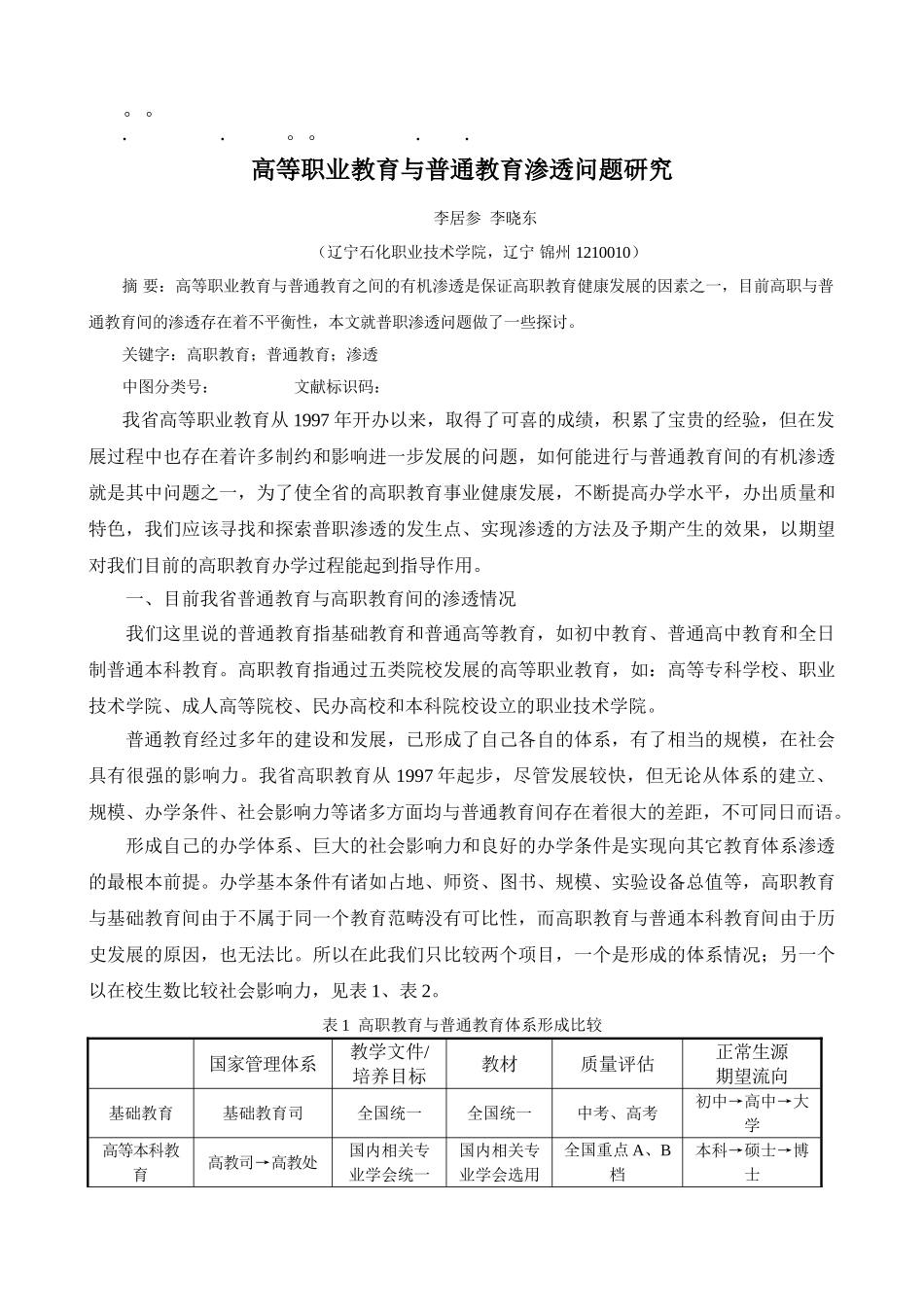 。 。
. . 。 。 . .

高等职业教育与普通教育渗透问题研究

李居参 李晓东

（辽宁石化职业技术学院，辽宁 锦州 1210010）

摘 要：高等职业教育与普通教育之间的有机渗透是保证高职教育健康发展的因素之一，目前高职与普通教育间的渗透存在着不平衡性，本文就普职渗透问题做了一些探讨。

关键字：高职教育；普通教育；渗透

中图分类号： 文献标识码：

我省高等职业教育从 1997 年开办以来，取得了可喜的成绩，积累了宝贵的经验，但在发展过程中也存在着许多制约和影响进一步发展的问题，如何能进行与普通教育间的有机渗透就是其中问题之一，为了使全省的高职教育事业健康发展，不断提高办学水平，办出质量和特色，我们应该寻找和探索普职渗透的发生点、实现渗透的方法及予期产生的效果，以期望对我们目前的高职教育办学过程能起到指导作用。

一、目前我省普通教育与高职教育间的渗透情况

我们这里说的普通教育指基础教育和普通高等教育，如初中教育、普通高中教育和全日制普通本科教育。高职教育指通过五类院校发展的高等职业教育，如：高等专科学校、职业技术学院、成人高等院校、民办高校和本科院校设立的职业技术学院。

普通教育经过多年的建设和发展，已形成了自己各自的体系，有了相当的规模，在社会具有很强的影响力。我省高职教育从 1997 年起步，尽管发展较快，但无论从体系的建立、规模、办学条件、社会影响力等诸多方面均与普通教育间存在着很大的差距，不可同日而语。

形成自己的办学体系、巨大的社会影响力和良好的办学条件是实现向其它教育体系渗透的最根本前提。办学基本条件有诸如占地、师资、图书、规模、实验设备总值等，高职教育与基础教育间由于不属于同一个教育范畴没有可比性，而高职教育与普通本科教育间由于历史发展的原因，也无法比。所以在此我们只比较两个项目，一个是形成的体系情况；另一个以在校生数比较社会影响力，见表 1、表 2。

表 1 高职教育与普通教育体系形成比较

| | 国家管理体系 | 教学文件/培养目标 | 教材 | 质量评估 | 正常生源期望流向 |
|---|---|---|---|---|---|
| 基础教育 | 基础教育司 | 全国统一 | 全国统一 | 中考、高考 | 初中→高中→大学 |
| 高等本科教育 | 高教司→高教处 | 国内相关专业学会统一 | 国内相关专业学会选用 | 全国重点 A、B 档 | 本科→硕士→博士 |